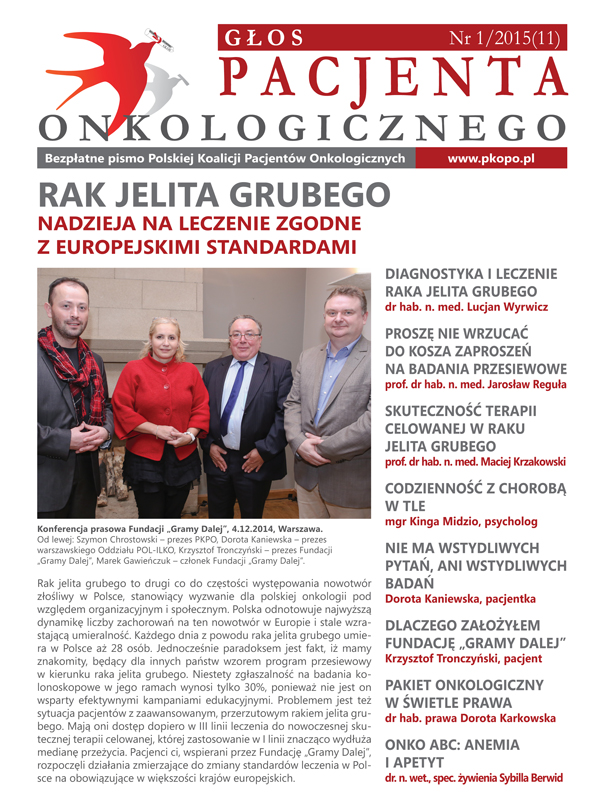 GŁOS
Nr 1/2015(11)
PACJENTA
ONKOLOGICZNEGO
Bezpłatne pismo Polskiej Koalicji Pacjentów Onkologicznych
www.pkopo.pl

RAK JELITA GRUBEGO
NADZIEJA NA LECZENIE ZGODNE Z EUROPEJSKIMI STANDARDAMI

Konferencja prasowa Fundacji „Gramy Dalej", 4.12.2014, Warszawa.
Od lewej: Szymon Chrostowski – prezes PKPO, Dorota Kaniewska – prezes warszawskiego Oddziału POL-ILKO, Krzysztof Tronczyński – prezes Fundacji „Gramy Dalej", Marek Gawieńczuk – członek Fundacji „Gramy Dalej".

Rak jelita grubego to drugi co do częstości występowania nowotwór złośliwy w Polsce, stanowiący wyzwanie dla polskiej onkologii pod względem organizacyjnym i społecznym. Polska odnotowuje najwyższą dynamikę liczby zachorowań na ten nowotwór w Europie i stale wzrastającą umieralność. Każdego dnia z powodu raka jelita grubego umiera w Polsce aż 28 osób. Jednocześnie paradoksem jest fakt, iż mamy znakomity, będący dla innych państw wzorem program przesiewowy w kierunku raka jelita grubego. Niestety zgłaszalność na badania kolonoskopowe w jego ramach wynosi tylko 30%, ponieważ nie jest on wsparty efektywnymi kampaniami edukacyjnymi. Problemem jest też sytuacja pacjentów z zaawansowanym, przerzutowym rakiem jelita grubego. Mają oni dostęp dopiero w III linii leczenia do nowoczesnej skutecznej terapii celowanej, której zastosowanie w I linii znacząco wydłuża medianę przeżycia. Pacjenci ci, wspierani przez Fundację „Gramy Dalej", rozpoczęli działania zmierzające do zmiany standardów leczenia w Polsce na obowiązujące w większości krajów europejskich.

DIAGNOSTYKA I LECZENIE RAKA JELITA GRUBEGO
dr hab. n. med. Lucjan Wyrwicz

PROSZĘ NIE WRZUCAĆ DO KOSZA ZAPROSZEŃ NA BADANIA PRZESIEWOWE
prof. dr hab. n. med. Jarosław Reguła

SKUTECZNOŚĆ TERAPII CELOWANEJ W RAKU JELITA GRUBEGO
prof. dr hab. n. med. Maciej Krzakowski

CODZIENNOŚĆ Z CHOROBĄ W TLE
mgr Kinga Midzio, psycholog

NIE MA WSTYDLIWYCH PYTAŃ, ANI WSTYDLIWYCH BADAŃ
Dorota Kaniewska, pacjentka

DLACZEGO ZAŁOŻYŁEM FUNDACJĘ „GRAMY DALEJ"
Krzysztof Tronczyński, pacjent

PAKIET ONKOLOGICZNY W ŚWIETLE PRAWA
dr hab. prawa Dorota Karkowska

ONKO ABC: ANEMIA I APETYT
dr. n. wet., spec. żywienia Sybilla Berwid